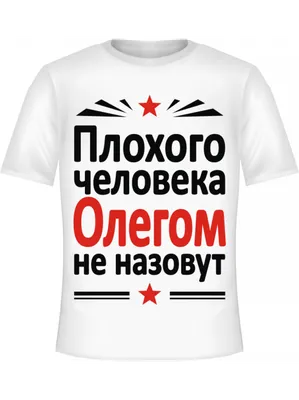 Плохого человека Олегом не назовут